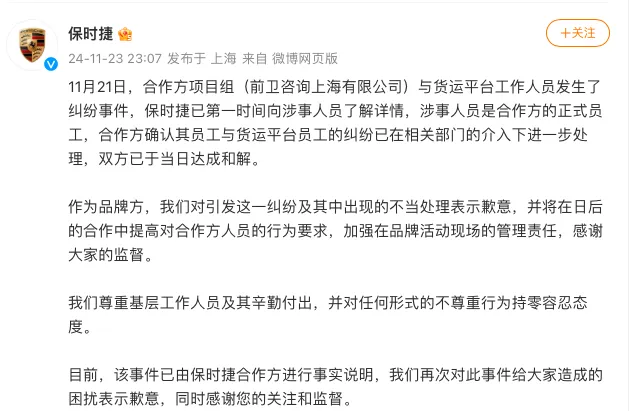 保时捷

+关注

24-11-23 23:07 发布于 上海 来自 微博网页版

11月21日，合作方项目组（前卫咨询上海有限公司）与货运平台工作人员发生了纠纷事件，保时捷已第一时间向涉事人员了解详情，涉事人员是合作方的正式员工，合作方确认其员工与货运平台员工的纠纷已在相关部门的介入下进一步处理，双方已于当日达成和解。

作为品牌方，我们对引发这一纠纷及其中出现的不当处理表示歉意，并将在日后的合作中提高对合作方人员的行为要求，加强在品牌活动现场的管理责任，感谢大家的监督。

我们尊重基层工作人员及其辛勤付出，并对任何形式的不尊重行为持零容忍态度。

目前，该事件已由保时捷合作方进行事实说明，我们再次对此事件给大家造成的困扰表示歉意，同时感谢您的关注和监督。